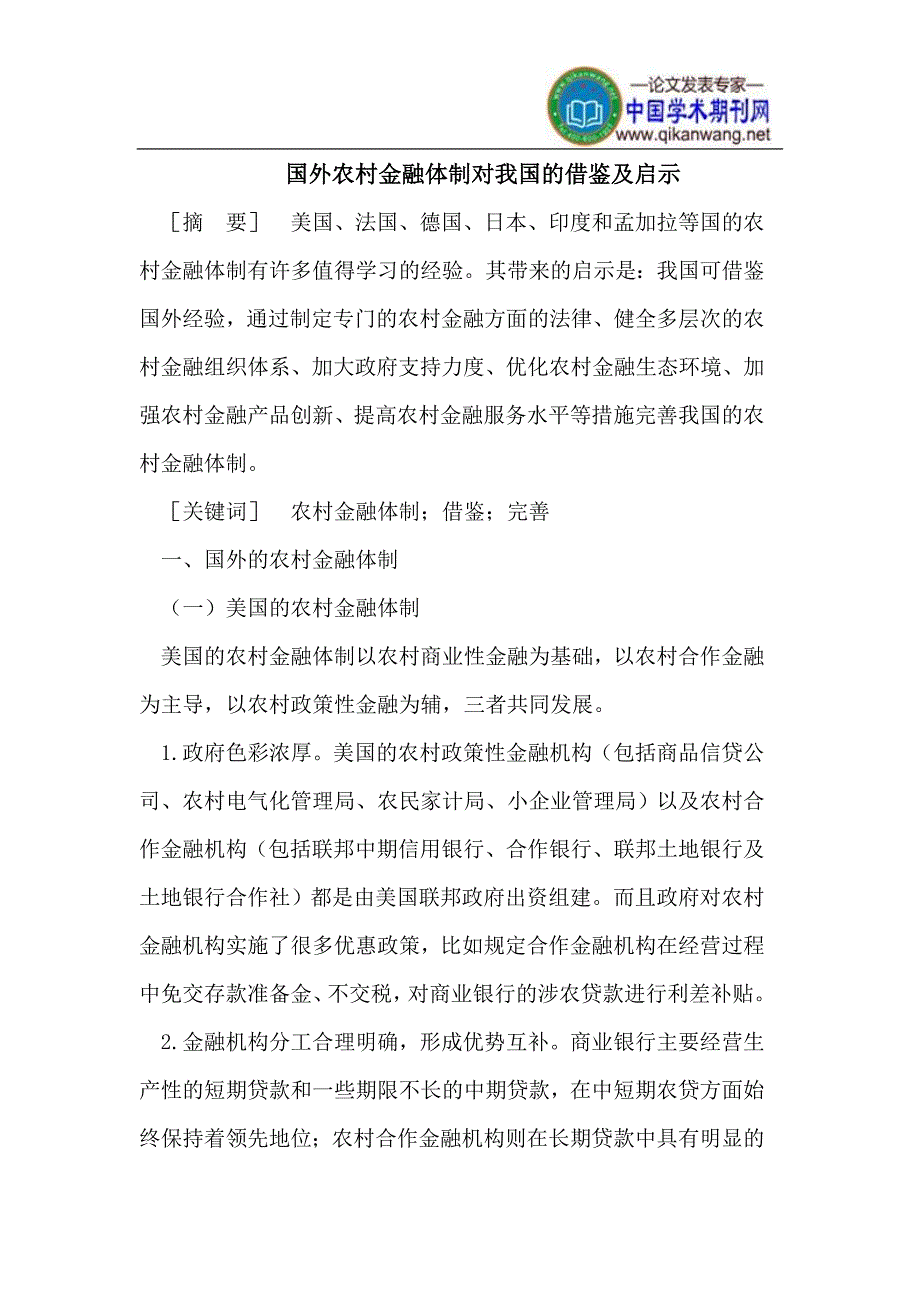 —论文发表专家—
中国学术期刊网
www.qikanwang.net

国外农村金融体制对我国的借鉴及启示

［摘 要］ 美国、法国、德国、日本、印度和孟加拉等国的农村金融体制有许多值得学习的经验。其带来的启示是：我国可借鉴国外经验，通过制定专门的农村金融方面的法律、健全多层次的农村金融组织体系、加大政府支持力度、优化农村金融生态环境、加强农村金融产品创新、提高农村金融服务水平等措施完善我国的农村金融体制。

［关键词］ 农村金融体制；借鉴；完善

一、国外的农村金融体制

（一）美国的农村金融体制

美国的农村金融体制以农村商业性金融为基础，以农村合作金融为主导，以农村政策性金融为辅，三者共同发展。

1.政府色彩浓厚。美国的农村政策性金融机构（包括商品信贷公司、农村电气化管理局、农民家计局、小企业管理局）以及农村合作金融机构（包括联邦中期信用银行、合作银行、联邦土地银行及土地银行合作社）都是由美国联邦政府出资组建。而且政府对农村金融机构实施了很多优惠政策，比如规定合作金融机构在经营过程中免交存款准备金、不交税，对商业银行的涉农贷款进行利差补贴。

2.金融机构分工合理明确，形成优势互补。商业银行主要经营生产性的短期贷款和一些期限不长的中期贷款，在中短期农贷方面始终保持着领先地位；农村合作金融机构则在长期贷款中具有明显的